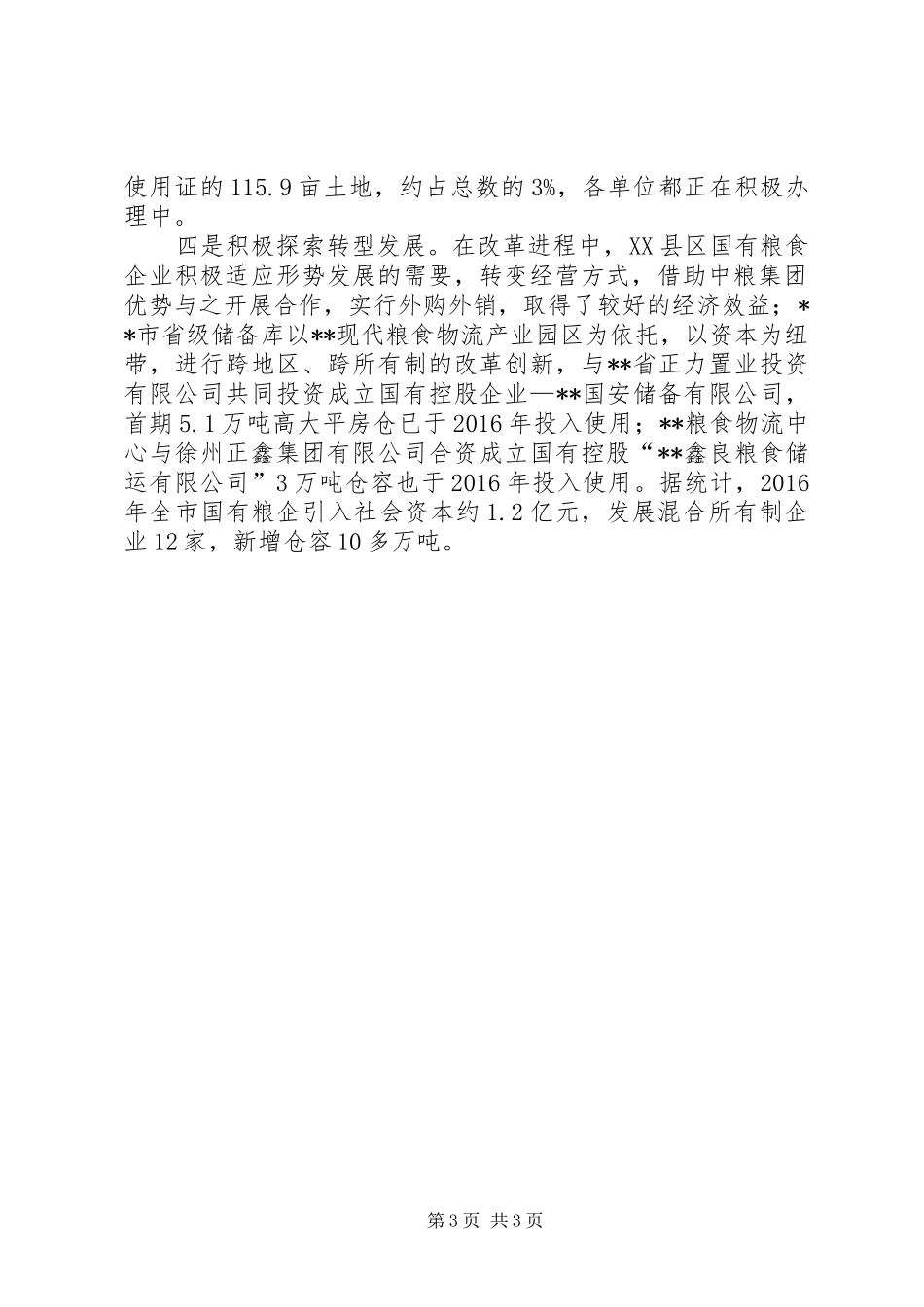 使用证的115.9亩土地，约占总数的3%，各单位都正在积极办理中。

四是积极探索转型发展。在改革进程中，XX县区国有粮食企业积极适应形势发展的需要，转变经营方式，借助中粮集团优势与之开展合作，实行外购外销，取得了较好的经济效益；**市省级储备库以**现代粮食物流产业园区为依托，以资本为纽带，进行跨地区、跨所有制的改革创新，与**省正力置业投资有限公司共同投资成立国有控股企业—**国安储备有限公司，首期5.1万吨高大平房仓已于2016年投入使用；**粮食物流中心与徐州正鑫集团有限公司合资成立国有控股“**鑫良粮食储运有限公司”3万吨仓容也于2016年投入使用。据统计，2016年全市国有粮企引入社会资本约1.2亿元，发展混合所有制企业12家，新增仓容10多万吨。

第3页 共3页